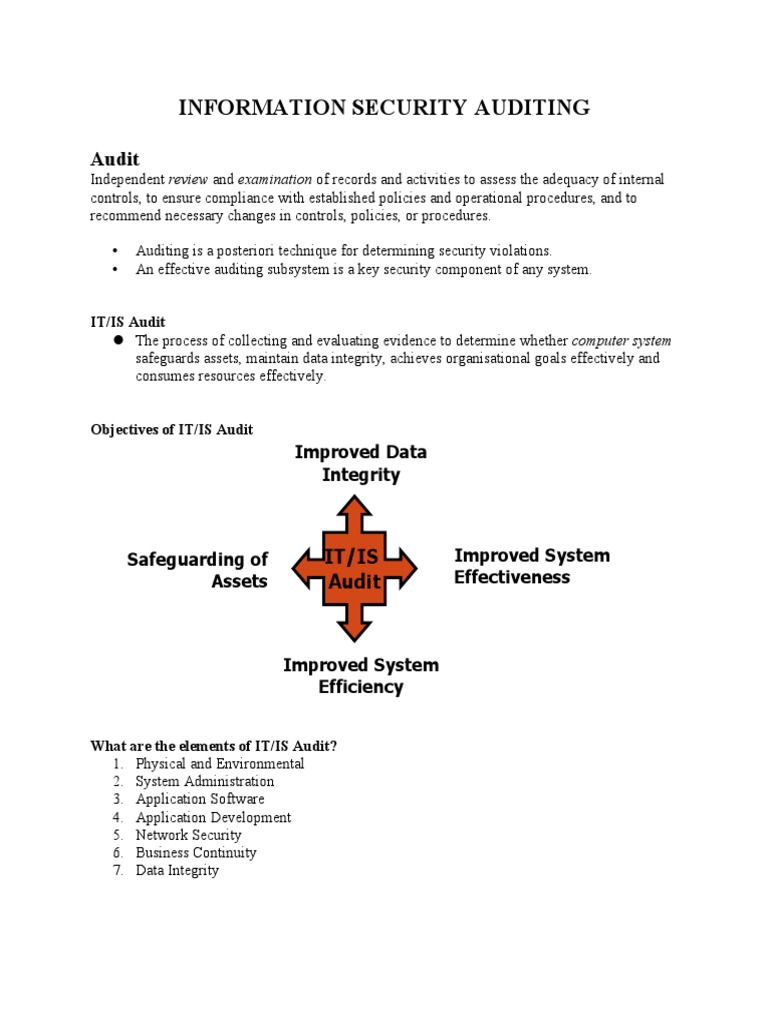 INFORMATION SECURITY AUDITING

Audit
Independent review and examination of records and activities to assess the adequacy of internal controls, to ensure compliance with established policies and operational procedures, and to recommend necessary changes in controls, policies, or procedures.

• Auditing is a posteriori technique for determining security violations.
• An effective auditing subsystem is a key security component of any system.

IT/IS Audit
● The process of collecting and evaluating evidence to determine whether computer system safeguards assets, maintain data integrity, achieves organisational goals effectively and consumes resources effectively.

Objectives of IT/IS Audit

Improved Data Integrity

Safeguarding of Assets

IT/IS Audit

Improved System Effectiveness

Improved System Efficiency

What are the elements of IT/IS Audit?
1. Physical and Environmental
2. System Administration
3. Application Software
4. Application Development
5. Network Security
6. Business Continuity
7. Data Integrity